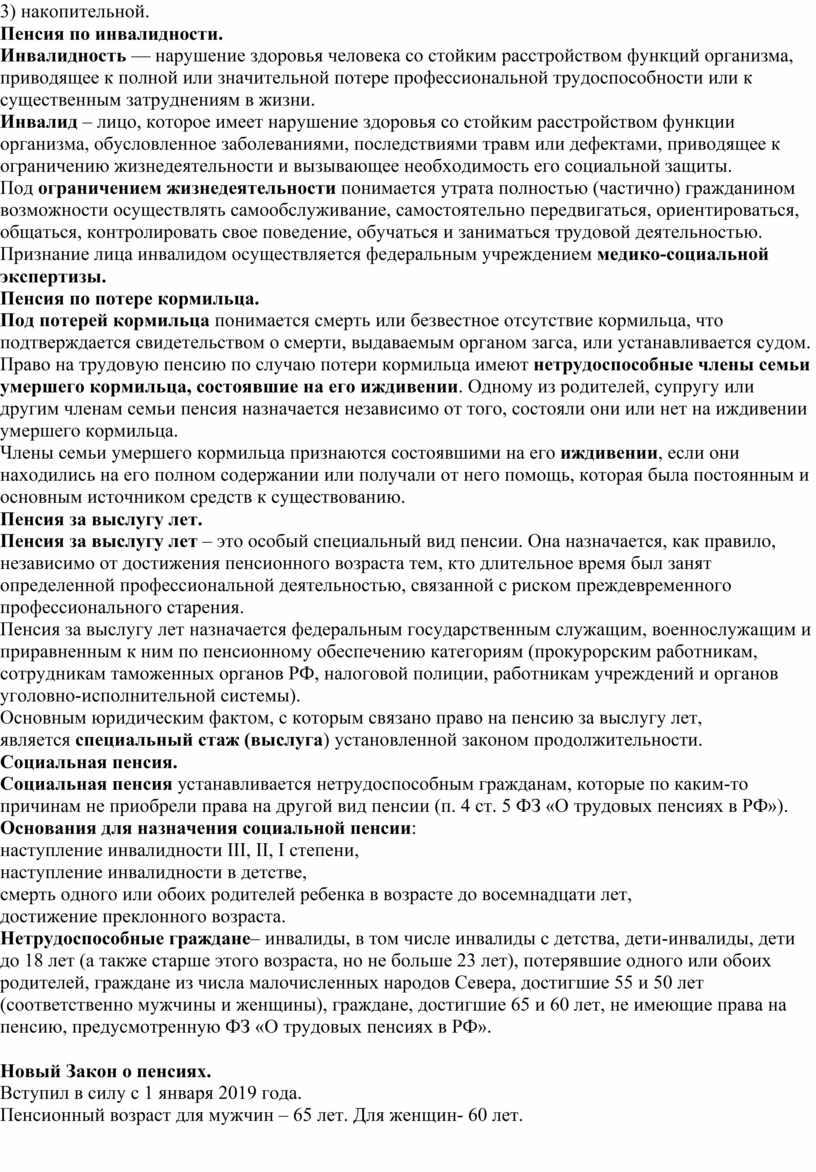 3) накопительной.
Пенсия по инвалидности.
Инвалидность — нарушение здоровья человека со стойким расстройством функций организма, приводящее к полной или значительной потере профессиональной трудоспособности или к существенным затруднениям в жизни.
Инвалид – лицо, которое имеет нарушение здоровья со стойким расстройством функции организма, обусловленное заболеваниями, последствиями травм или дефектами, приводящее к ограничению жизнедеятельности и вызывающее необходимость его социальной защиты.
Под ограничением жизнедеятельности понимается утрата полностью (частично) гражданином возможности осуществлять самообслуживание, самостоятельно передвигаться, ориентироваться, общаться, контролировать свое поведение, обучаться и заниматься трудовой деятельностью.
Признание лица инвалидом осуществляется федеральным учреждением медико-социальной экспертизы.
Пенсия по потере кормильца.
Под потерей кормильца понимается смерть или безвестное отсутствие кормильца, что подтверждается свидетельством о смерти, выдаваемым органом загса, или устанавливается судом.
Право на трудовую пенсию по случаю потери кормильца имеют нетрудоспособные члены семьи умершего кормильца, состоявшие на его иждивении. Одному из родителей, супругу или другим членам семьи пенсия назначается независимо от того, состояли они или нет на иждивении умершего кормильца.
Члены семьи умершего кормильца признаются состоявшими на его иждивении, если они находились на его полном содержании или получали от него помощь, которая была постоянным и основным источником средств к существованию.
Пенсия за выслугу лет.
Пенсия за выслугу лет – это особый специальный вид пенсии. Она назначается, как правило, независимо от достижения пенсионного возраста тем, кто длительное время был занят определенной профессиональной деятельностью, связанной с риском преждевременного профессионального старения.
Пенсия за выслугу лет назначается федеральным государственным служащим, военнослужащим и приравненным к ним по пенсионному обеспечению категориям (прокурорским работникам, сотрудникам таможенных органов РФ, налоговой полиции, работникам учреждений и органов уголовно-исполнительной системы).
Основным юридическим фактом, с которым связано право на пенсию за выслугу лет, является специальный стаж (выслуга) установленной законом продолжительности.
Социальная пенсия.
Социальная пенсия устанавливается нетрудоспособным гражданам, которые по каким-то причинам не приобрели права на другой вид пенсии (п. 4 ст. 5 ФЗ «О трудовых пенсиях в РФ»).
Основания для назначения социальной пенсии:
наступление инвалидности III, II, I степени,
наступление инвалидности в детстве,
смерть одного или обоих родителей ребенка в возрасте до восемнадцати лет,
достижение преклонного возраста.
Нетрудоспособные граждане– инвалиды, в том числе инвалиды с детства, дети-инвалиды, дети до 18 лет (а также старше этого возраста, но не больше 23 лет), потерявшие одного или обоих родителей, граждане из числа малочисленных народов Севера, достигшие 55 и 50 лет (соответственно мужчины и женщины), граждане, достигшие 65 и 60 лет, не имеющие права на пенсию, предусмотренную ФЗ «О трудовых пенсиях в РФ».

Новый Закон о пенсиях.
Вступил в силу с 1 января 2019 года.
Пенсионный возраст для мужчин – 65 лет. Для женщин- 60 лет.